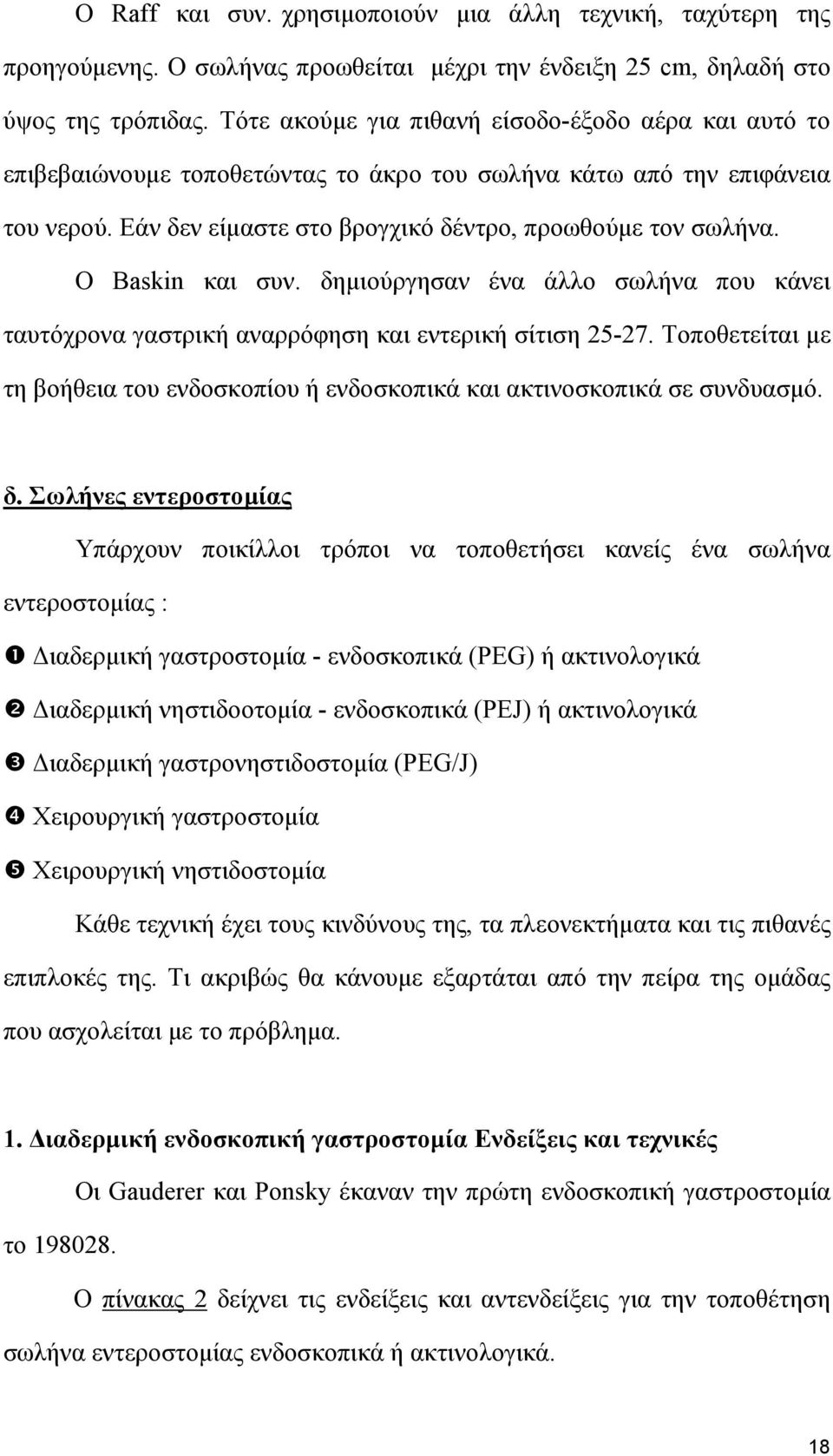 Ο Raff και συν. χρησιμοποιούν μια άλλη τεχνική, ταχύτερη της προηγούμενης. Ο σωλήνας προωθείται μέχρι την ένδειξη 25 cm, δηλαδή στο ύψος της τρόπιδας. Τότε ακούμε για πιθανή είσοδο-έξοδο αέρα και αυτό το επιβεβαιώνουμε τοποθετώντας το άκρο του σωλήνα κάτω από την επιφάνεια του νερού. Εάν δεν είμαστε στο βρογχικό δέντρο, προωθούμε τον σωλήνα.

Ο Baskin και συν. δημιούργησαν ένα άλλο σωλήνα που κάνει ταυτόχρονα γαστρική αναρρόφηση και εντερική σίτιση 25-27. Τοποθετείται με τη βοήθεια του ενδοσκοπίου ή ενδοσκοπικά και ακτινοσκοπικά σε συνδυασμό.

δ. Σωλήνες εντεροστομίας

Υπάρχουν ποικίλλοι τρόποι να τοποθετήσει κανείς ένα σωλήνα εντεροστομίας :

❶ Διαδερμική γαστροστομία - ενδοσκοπικά (PEG) ή ακτινολογικά

❷ Διαδερμική νηστιδοοτομία - ενδοσκοπικά (PEJ) ή ακτινολογικά

❸ Διαδερμική γαστρονηστιδοστομία (PEG/J)

❹ Χειρουργική γαστροστομία

❺ Χειρουργική νηστιδοστομία

Κάθε τεχνική έχει τους κινδύνους της, τα πλεονεκτήματα και τις πιθανές επιπλοκές της. Τι ακριβώς θα κάνουμε εξαρτάται από την πείρα της ομάδας που ασχολείται με το πρόβλημα.

1. Διαδερμική ενδοσκοπική γαστροστομία Ενδείξεις και τεχνικές

Οι Gauderer και Ponsky έκαναν την πρώτη ενδοσκοπική γαστροστομία το 198028.

Ο πίνακας 2 δείχνει τις ενδείξεις και αντενδείξεις για την τοποθέτηση σωλήνα εντεροστομίας ενδοσκοπικά ή ακτινολογικά.

18